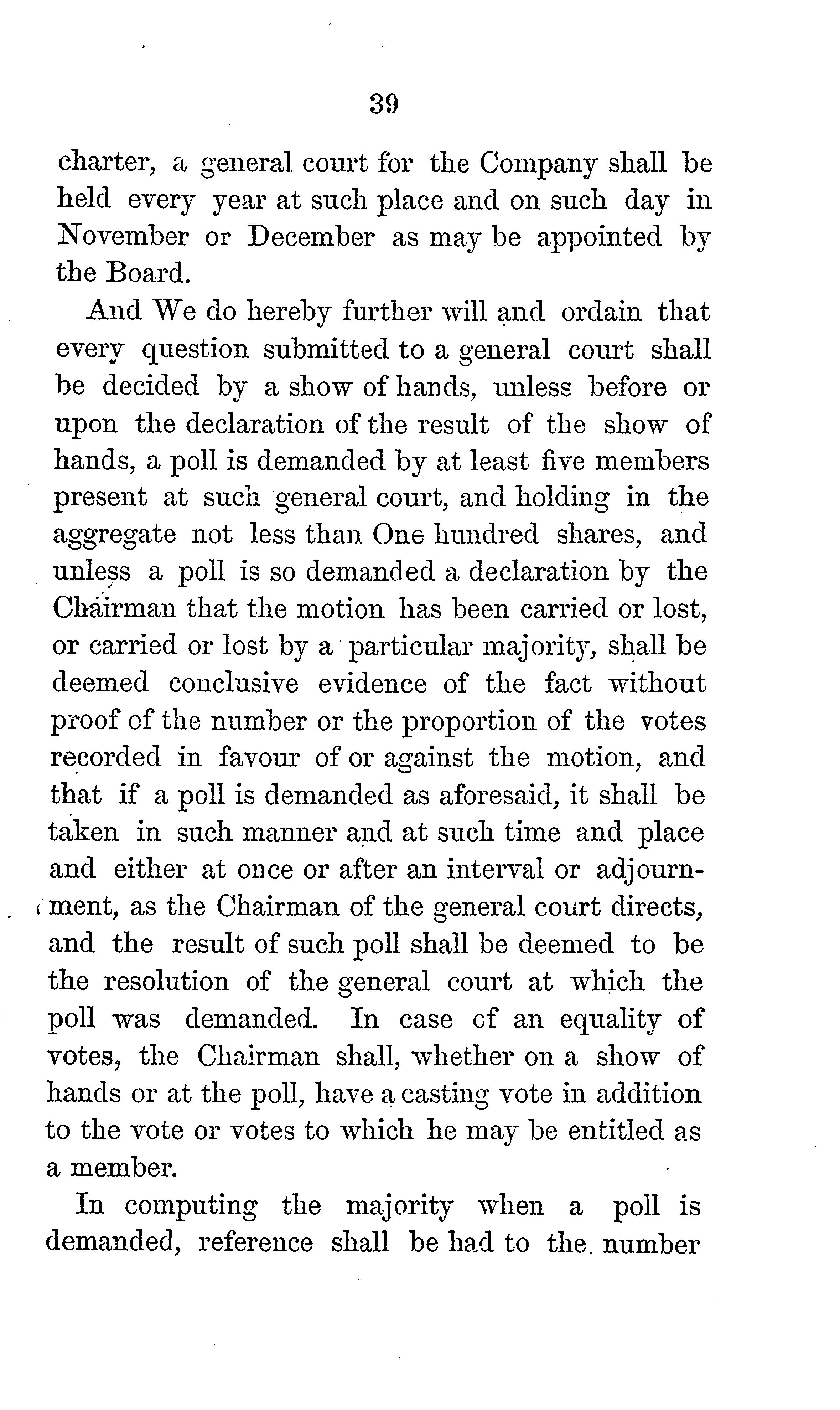 39

charter, a general court for the Company shall be held every year at such place and on such day in November or December as may be appointed by the Board.

And We do hereby further will and ordain that every question submitted to a general court shall be decided by a show of hands, unless before or upon the declaration of the result of the show of hands, a poll is demanded by at least five members present at such general court, and holding in the aggregate not less than One hundred shares, and unless a poll is so demanded a declaration by the Chairman that the motion has been carried or lost, or carried or lost by a particular majority, shall be deemed conclusive evidence of the fact without proof of the number or the proportion of the votes recorded in favour of or against the motion, and that if a poll is demanded as aforesaid, it shall be taken in such manner and at such time and place and either at once or after an interval or adjournment, as the Chairman of the general court directs, and the result of such poll shall be deemed to be the resolution of the general court at which the poll was demanded. In case of an equality of votes, the Chairman shall, whether on a show of hands or at the poll, have a casting vote in addition to the vote or votes to which he may be entitled as a member.

In computing the majority when a poll is demanded, reference shall be had to the number